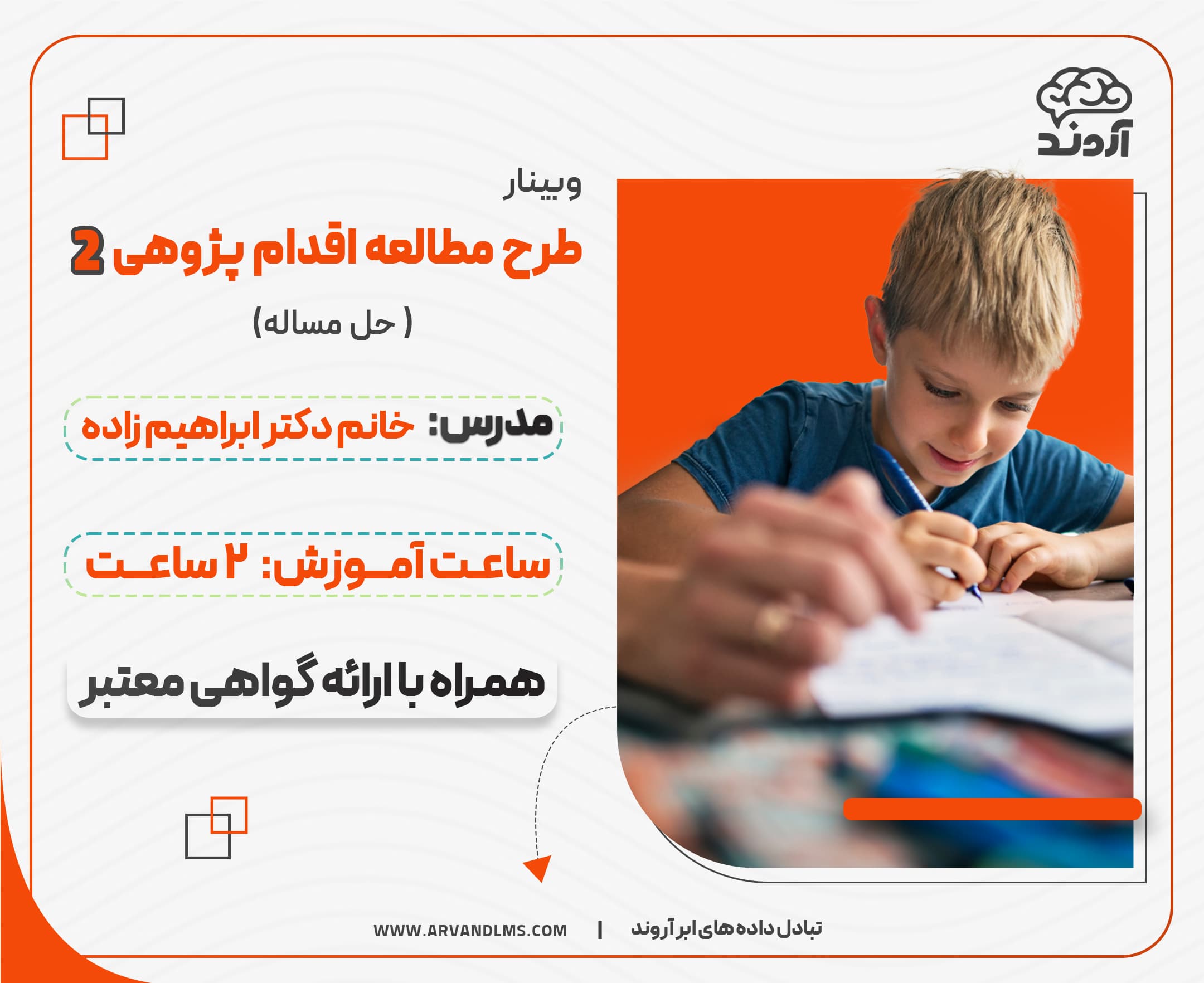 آروند

وبینار

طرح مطالعه اقدام پژوهی 2

( حل مساله)

مدرس: خانم دکتر ابراهیم زاده

ساعت آموزش: ۲ ساعت

همراه با ارائه گواهی معتبر

تبادل داده های ابر آروند | WWW.ARVANDLMS.COM